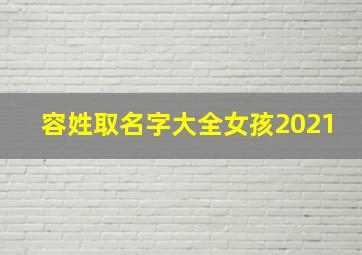 容姓取名字大全女孩2021